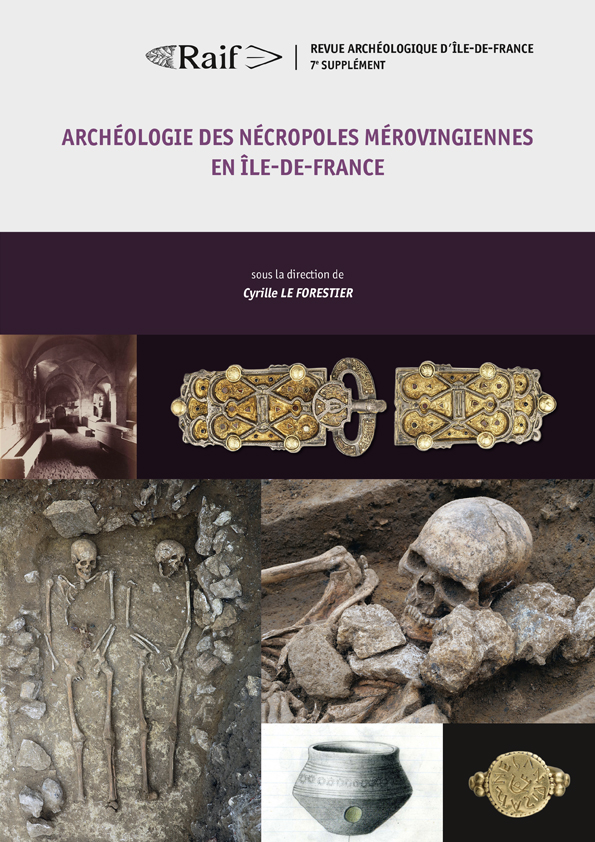 Raif

REVUE ARCHÉOLOGIQUE D'ÎLE-DE-FRANCE
7e SUPPLÉMENT

ARCHÉOLOGIE DES NÉCROPOLES MÉROVINGIENNES EN ÎLE-DE-FRANCE

sous la direction de
Cyrille LE FORESTIER